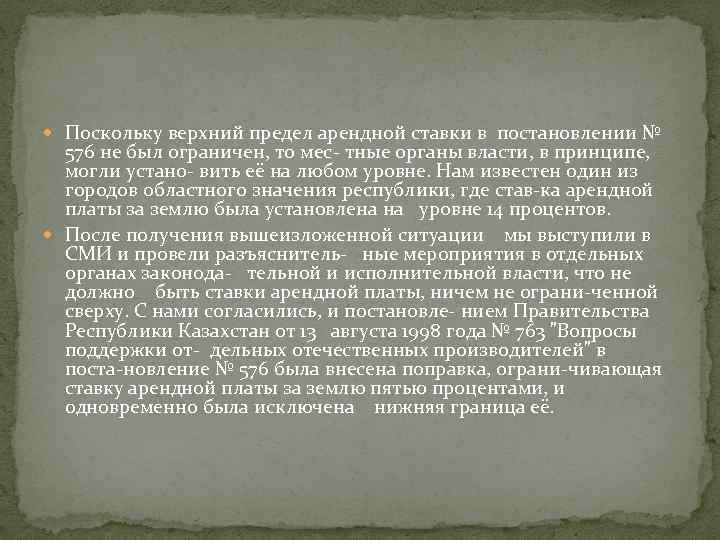 Поскольку верхний предел арендной ставки в постановлении № 576 не был ограничен, то мес- тные органы власти, в принципе, могли устано- вить её на любом уровне. Нам известен один из городов областного значения республики, где став-ка арендной платы за землю была установлена на уровне 14 процентов.

После получения вышеизложенной ситуации мы выступили в СМИ и провели разъяснитель- ные мероприятия в отдельных органах законода- тельной и исполнительной власти, что не должно быть ставки арендной платы, ничем не ограни-ченной сверху. С нами согласились, и постановле- нием Правительства Республики Казахстан от 13 августа 1998 года № 763 "Вопросы поддержки от- дельных отечественных производителей" в поста-новление № 576 была внесена поправка, ограни-чивающая ставку арендной платы за землю пятью процентами, и одновременно была исключена нижняя граница её.